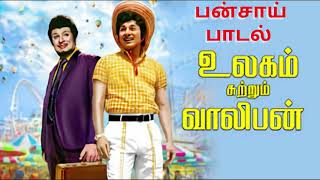 பன்சாய் பாடல்

உலகம் சுற்றும் வாலிபன்